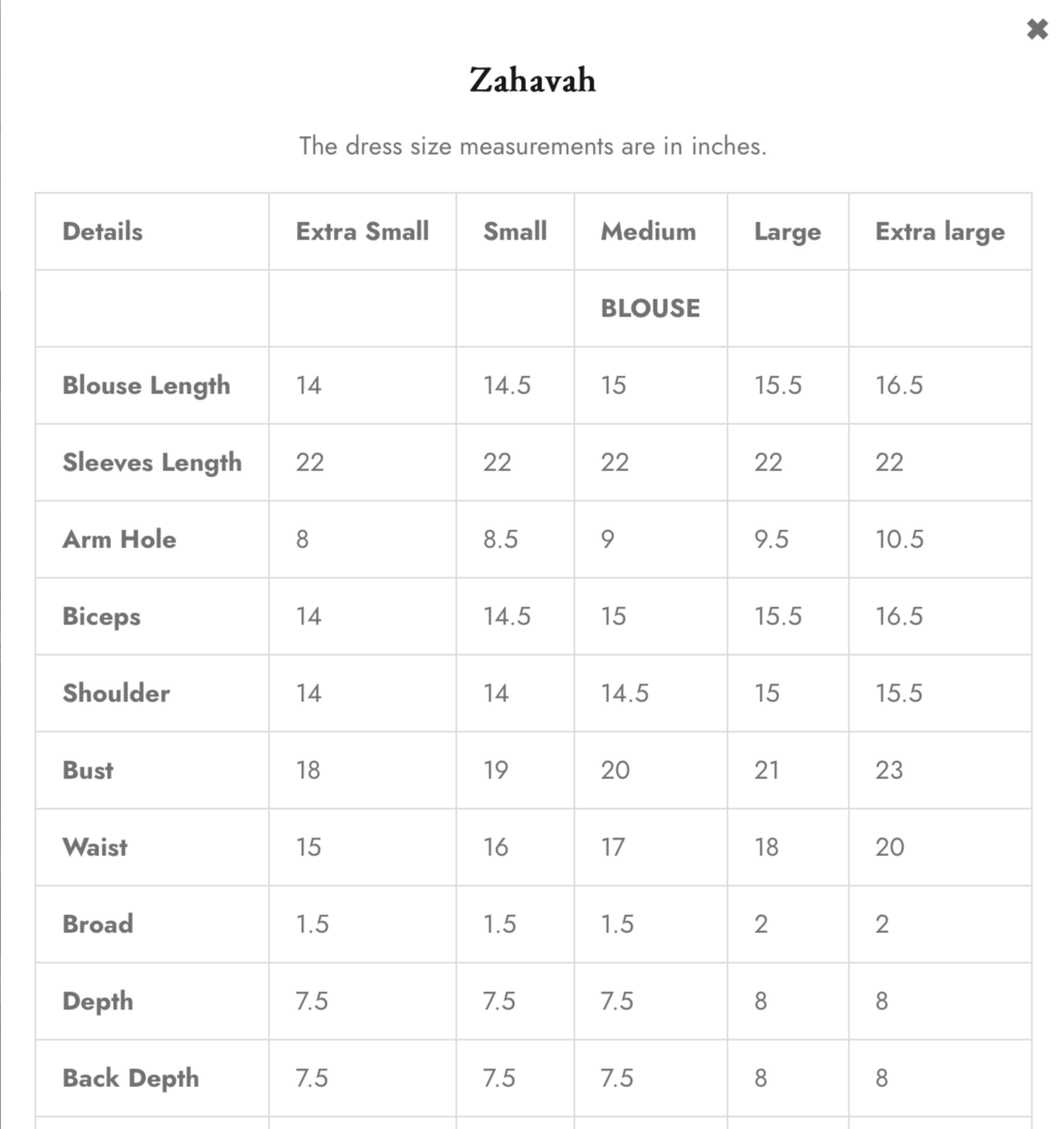 ✖

Zahavah

The dress size measurements are in inches.

| Details | Extra Small | Small | Medium | Large | Extra large |
|---|---|---|---|---|---|
| | | | BLOUSE | | |
| Blouse Length | 14 | 14.5 | 15 | 15.5 | 16.5 |
| Sleeves Length | 22 | 22 | 22 | 22 | 22 |
| Arm Hole | 8 | 8.5 | 9 | 9.5 | 10.5 |
| Biceps | 14 | 14.5 | 15 | 15.5 | 16.5 |
| Shoulder | 14 | 14 | 14.5 | 15 | 15.5 |
| Bust | 18 | 19 | 20 | 21 | 23 |
| Waist | 15 | 16 | 17 | 18 | 20 |
| Broad | 1.5 | 1.5 | 1.5 | 2 | 2 |
| Depth | 7.5 | 7.5 | 7.5 | 8 | 8 |
| Back Depth | 7.5 | 7.5 | 7.5 | 8 | 8 |